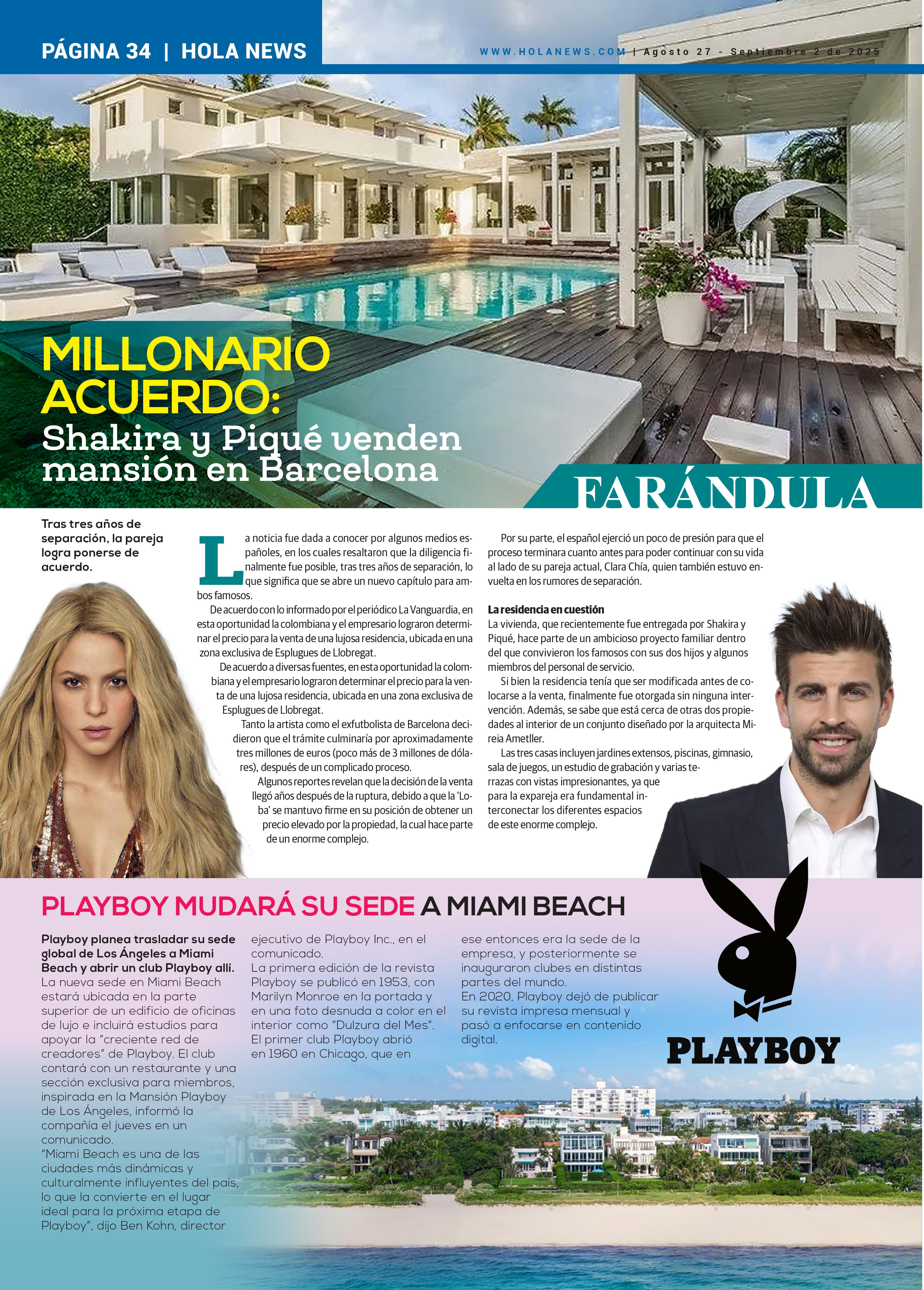 PÁGINA 34 | HOLA NEWS

WWW.HOLANEWS.COM | Agosto 27 - Septiembre 2 de 2025

MILLONARIO ACUERDO:
Shakira y Piqué venden mansión en Barcelona

FARÁNDULA

Tras tres años de separación, la pareja logra ponerse de acuerdo.

La noticia fue dada a conocer por algunos medios españoles, en los cuales resaltaron que la diligencia finalmente fue posible, tras tres años de separación, lo que significa que se abre un nuevo capítulo para ambos famosos.

De acuerdo con lo informado por el periódico La Vanguardia, en esta oportunidad la colombiana y el empresario lograron determinar el precio para la venta de una lujosa residencia, ubicada en una zona exclusiva de Esplugues de Llobregat.

De acuerdo a diversas fuentes, en esta oportunidad la colombiana y el empresario lograron determinar el precio para la venta de una lujosa residencia, ubicada en una zona exclusiva de Esplugues de Llobregat.

Tanto la artista como el exfutbolista de Barcelona decidieron que el trámite culminaría por aproximadamente tres millones de euros (poco más de 3 millones de dólares), después de un complicado proceso.

Algunos reportes revelan que la decisión de la venta llegó años después de la ruptura, debido a que la 'Loba' se mantuvo firme en su posición de obtener un precio elevado por la propiedad, la cual hace parte de un enorme complejo.

Por su parte, el español ejerció un poco de presión para que el proceso terminara cuanto antes para poder continuar con su vida al lado de su pareja actual, Clara Chía, quien también estuvo envuelta en los rumores de separación.

La residencia en cuestión
La vivienda, que recientemente fue entregada por Shakira y Piqué, hace parte de un ambicioso proyecto familiar dentro del que convivieron los famosos con sus dos hijos y algunos miembros del personal de servicio.

Si bien la residencia tenía que ser modificada antes de colocarse a la venta, finalmente fue otorgada sin ninguna intervención. Además, se sabe que está cerca de otras dos propiedades al interior de un conjunto diseñado por la arquitecta Mireia Ametller.

Las tres casas incluyen jardines extensos, piscinas, gimnasio, sala de juegos, un estudio de grabación y varias terrazas con vistas impresionantes, ya que para la expareja era fundamental interconectar los diferentes espacios de este enorme complejo.

PLAYBOY MUDARÁ SU SEDE A MIAMI BEACH

Playboy planea trasladar su sede global de Los Ángeles a Miami Beach y abrir un club Playboy allí.
La nueva sede en Miami Beach estará ubicada en la parte superior de un edificio de oficinas de lujo e incluirá estudios para apoyar la "creciente red de creadores" de Playboy. El club contará con un restaurante y una sección exclusiva para miembros, inspirada en la Mansión Playboy de Los Ángeles, informó la compañía el jueves en un comunicado.
"Miami Beach es una de las ciudades más dinámicas y culturalmente influyentes del país, lo que la convierte en el lugar ideal para la próxima etapa de Playboy", dijo Ben Kohn, director ejecutivo de Playboy Inc., en el comunicado.
La primera edición de la revista Playboy se publicó en 1953, con Marilyn Monroe en la portada y en una foto desnuda a color en el interior como "Dulzura del Mes".
El primer club Playboy abrió en 1960 en Chicago, que en ese entonces era la sede de la empresa, y posteriormente se inauguraron clubes en distintas partes del mundo.
En 2020, Playboy dejó de publicar su revista impresa mensual y pasó a enfocarse en contenido digital.

PLAYBOY